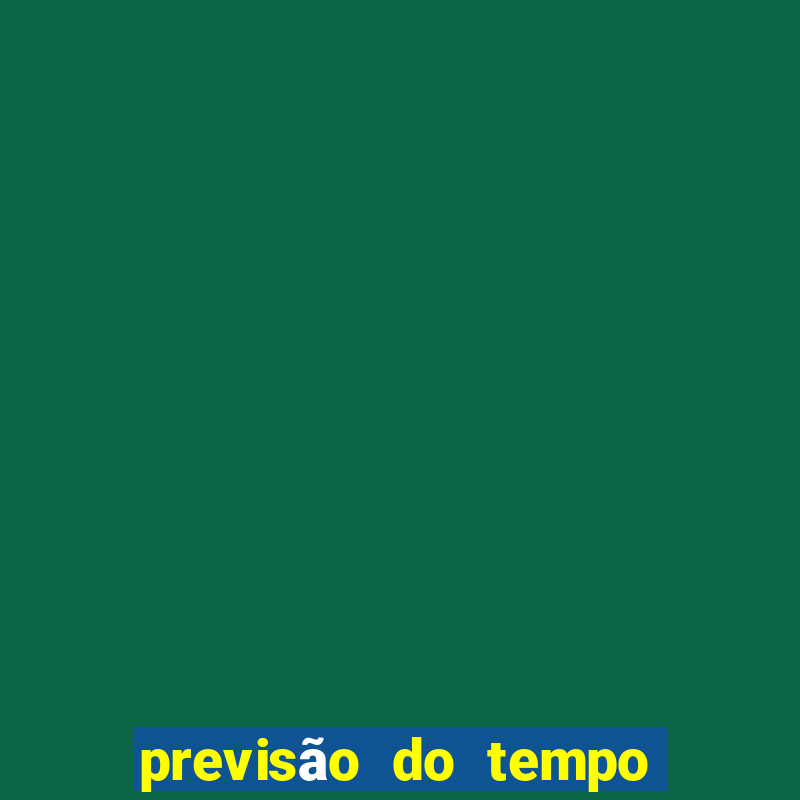 previsão do tempo